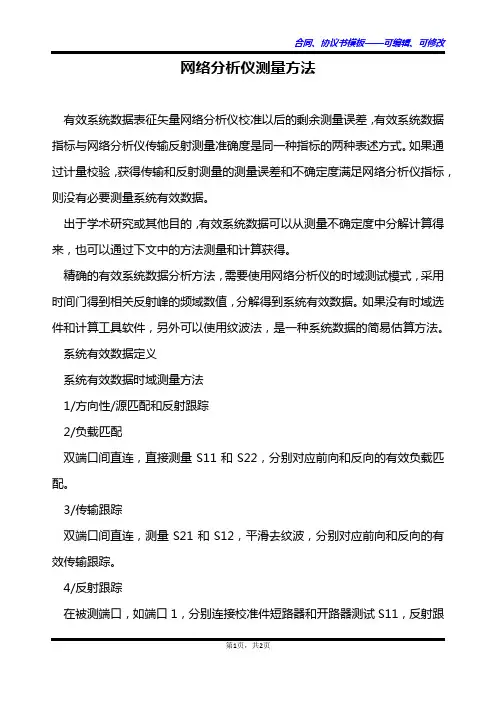 合同、协议书模板——可编辑、可修改

网络分析仪测量方法

有效系统数据表征矢量网络分析仪校准以后的剩余测量误差，有效系统数据指标与网络分析仪传输反射测量准确度是同一种指标的两种表述方式。如果通过计量校验，获得传输和反射测量的测量误差和不确定度满足网络分析仪指标，则没有必要测量系统有效数据。

出于学术研究或其他目的，有效系统数据可以从测量不确定度中分解计算得来，也可以通过下文中的方法测量和计算获得。

精确的有效系统数据分析方法，需要使用网络分析仪的时域测试模式，采用时间门得到相关反射峰的频域数值，分解得到系统有效数据。如果没有时域选件和计算工具软件，另外可以使用纹波法，是一种系统数据的简易估算方法。

系统有效数据定义

系统有效数据时域测量方法

1/方向性/源匹配和反射跟踪

2/负载匹配

双端口间直连，直接测量 S11 和 S22，分别对应前向和反向的有效负载匹配。

3/传输跟踪

双端口间直连，测量 S21 和 S12，平滑去纹波，分别对应前向和反向的有效传输跟踪。

4/反射跟踪

在被测端口，如端口 1，分别连接校准件短路器和开路器测试 S11，反射跟

第1页，共2页